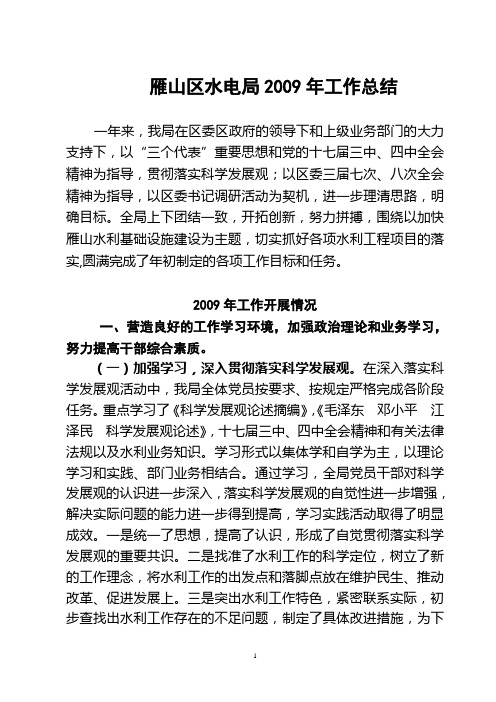 雁山区水电局 2009 年工作总结

一年来，我局在区委区政府的领导下和上级业务部门的大力支持下，以“三个代表”重要思想和党的十七届三中、四中全会精神为指导，贯彻落实科学发展观；以区委三届七次、八次全会精神为指导，以区委书记调研活动为契机，进一步理清思路，明确目标。全局上下团结一致，开拓创新，努力拼搏，围绕以加快雁山水利基础设施建设为主题，切实抓好各项水利工程项目的落实,圆满完成了年初制定的各项工作目标和任务。

2009 年工作开展情况

一、营造良好的工作学习环境，加强政治理论和业务学习，努力提高干部综合素质。

（一）加强学习，深入贯彻落实科学发展观。在深入落实科学发展观活动中，我局全体党员按要求、按规定严格完成各阶段任务。重点学习了《科学发展观论述摘编》,《毛泽东　邓小平　江泽民　科学发展观论述》，十七届三中、四中全会精神和有关法律法规以及水利业务知识。学习形式以集体学和自学为主，以理论学习和实践、部门业务相结合。通过学习，全局党员干部对科学发展观的认识进一步深入，落实科学发展观的自觉性进一步增强，解决实际问题的能力进一步得到提高，学习实践活动取得了明显成效。一是统一了思想，提高了认识，形成了自觉贯彻落实科学发展观的重要共识。二是找准了水利工作的科学定位，树立了新的工作理念，将水利工作的出发点和落脚点放在维护民生、推动改革、促进发展上。三是突出水利工作特色，紧密联系实际，初步查找出水利工作存在的不足问题，制定了具体改进措施，为下

1